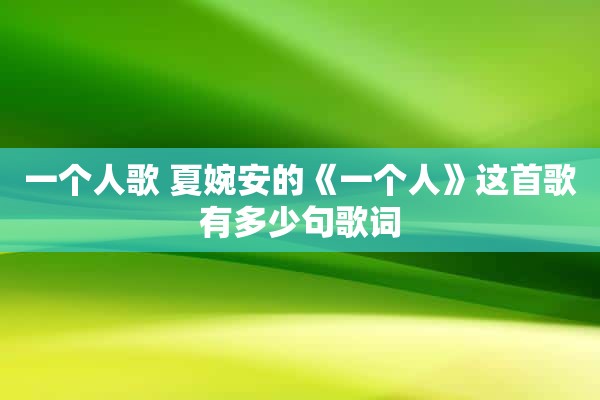 一个人歌 夏婉安的《一个人》这首歌有多少句歌词